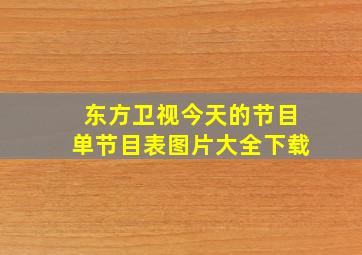 东方卫视今天的节目单节目表图片大全下载